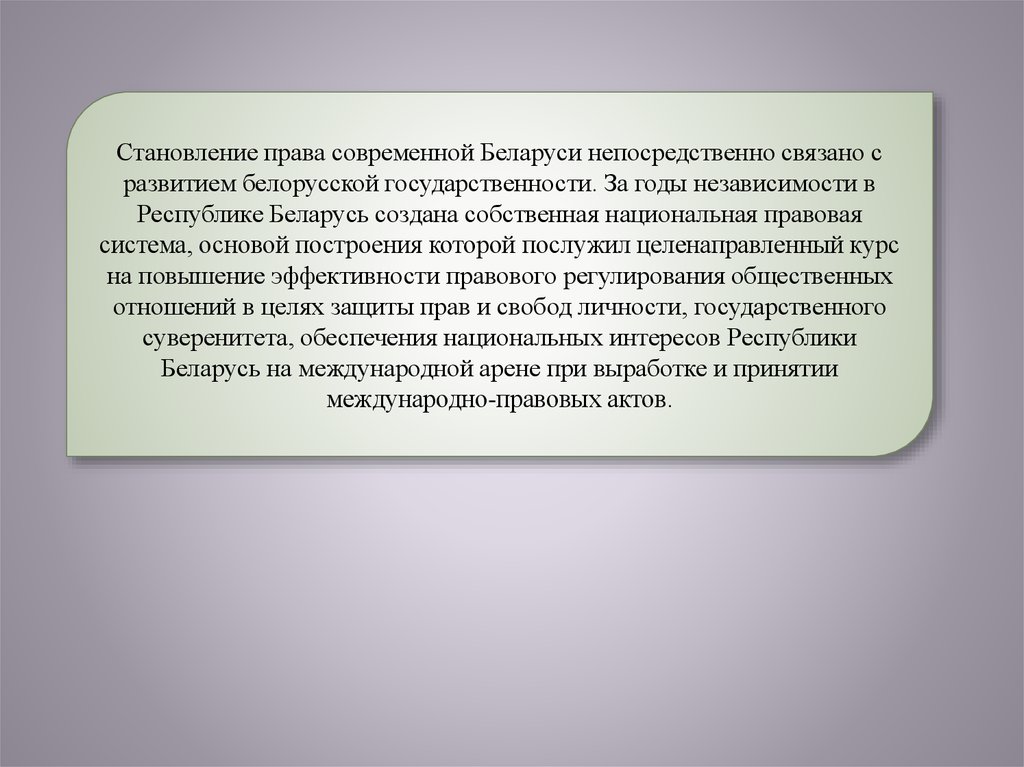 Становление права современной Беларуси непосредственно связано с развитием белорусской государственности. За годы независимости в Республике Беларусь создана собственная национальная правовая система, основой построения которой послужил целенаправленный курс на повышение эффективности правового регулирования общественных отношений в целях защиты прав и свобод личности, государственного суверенитета, обеспечения национальных интересов Республики Беларусь на международной арене при выработке и принятии международно-правовых актов.